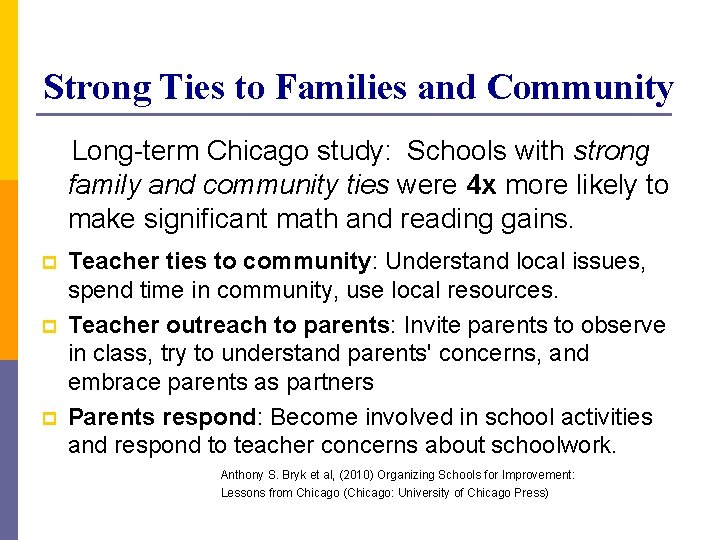 Strong Ties to Families and Community

Long-term Chicago study: Schools with strong family and community ties were 4x more likely to make significant math and reading gains.

Teacher ties to community: Understand local issues, spend time in community, use local resources.

Teacher outreach to parents: Invite parents to observe in class, try to understand parents' concerns, and embrace parents as partners

Parents respond: Become involved in school activities and respond to teacher concerns about schoolwork.

Anthony S. Bryk et al, (2010) Organizing Schools for Improvement: Lessons from Chicago (Chicago: University of Chicago Press)